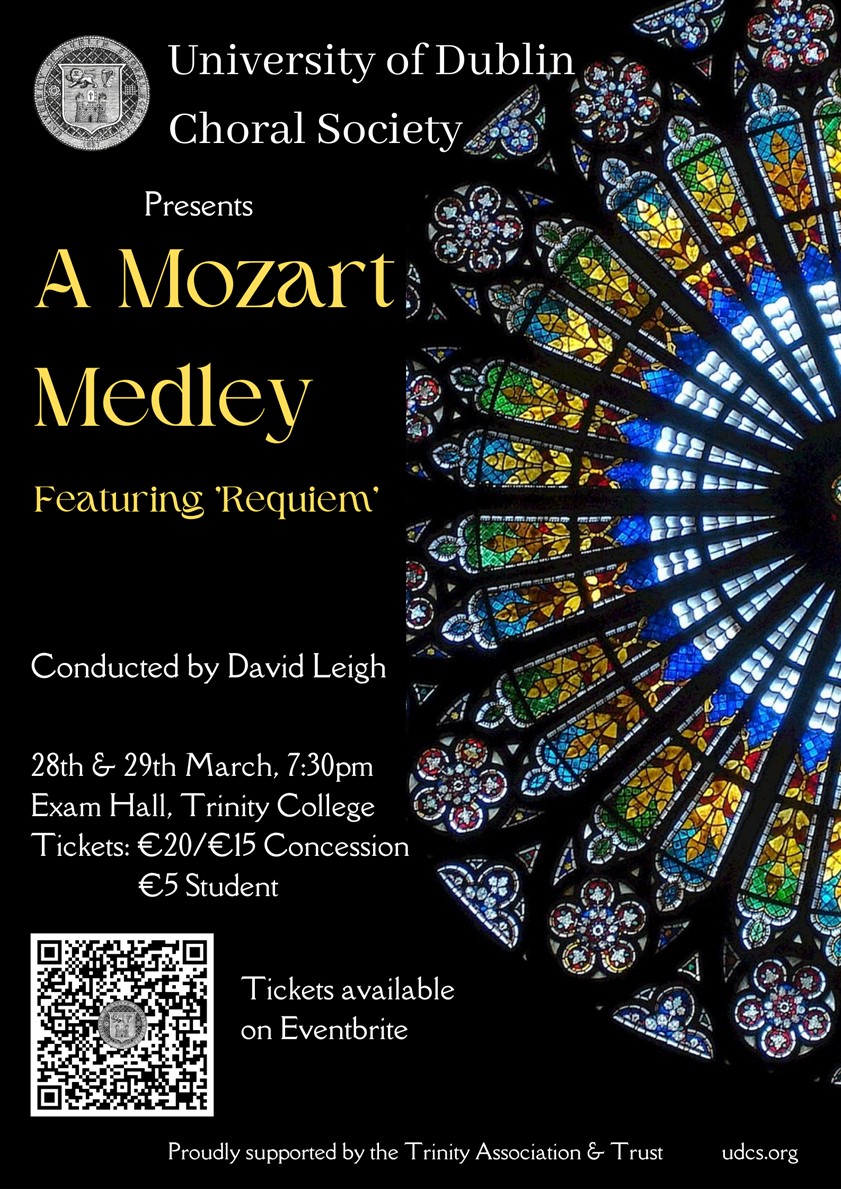 University of Dublin Choral Society

Presents

A Mozart Medley

Featuring 'Requiem'

Conducted by David Leigh

28th & 29th March, 7:30pm
Exam Hall, Trinity College
Tickets: €20/€15 Concession
€5 Student

Tickets available on Eventbrite

Proudly supported by the Trinity Association & Trust udcs.org